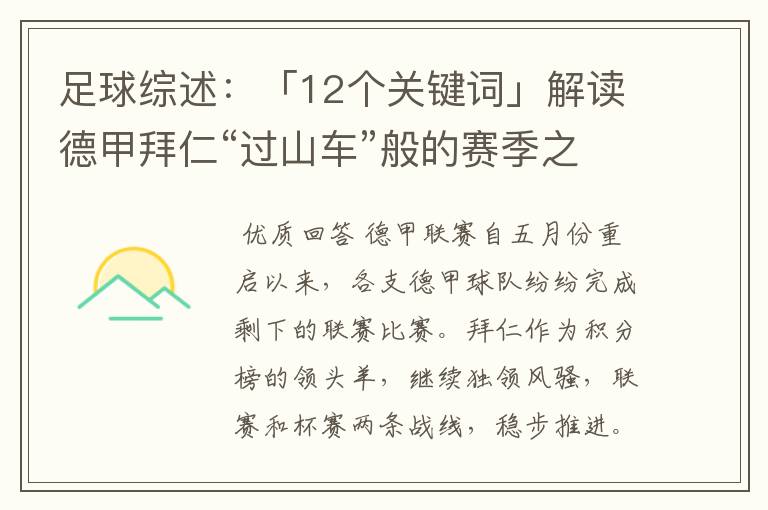 足球综述：「12个关键词」解读德甲拜仁“过山车”般的赛季之

优质回答 德甲联赛自五月份重启以来，各支德甲球队纷纷完成剩下的联赛比赛。拜仁作为积分榜的领头羊，继续独领风骚，联赛和杯赛两条战线，稳步推进。